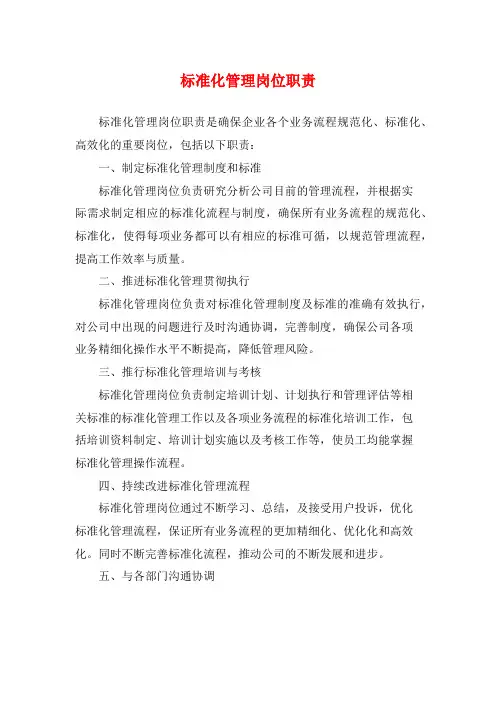 标准化管理岗位职责

标准化管理岗位职责是确保企业各个业务流程规范化、标准化、高效化的重要岗位，包括以下职责：

一、制定标准化管理制度和标准

标准化管理岗位负责研究分析公司目前的管理流程，并根据实际需求制定相应的标准化流程与制度，确保所有业务流程的规范化、标准化，使得每项业务都可以有相应的标准可循，以规范管理流程，提高工作效率与质量。

二、推进标准化管理贯彻执行

标准化管理岗位负责对标准化管理制度及标准的准确有效执行，对公司中出现的问题进行及时沟通协调，完善制度，确保公司各项业务精细化操作水平不断提高，降低管理风险。

三、推行标准化管理培训与考核

标准化管理岗位负责制定培训计划、计划执行和管理评估等相关标准的标准化管理工作以及各项业务流程的标准化培训工作，包括培训资料制定、培训计划实施以及考核工作等，使员工均能掌握标准化管理操作流程。

四、持续改进标准化管理流程

标准化管理岗位通过不断学习、总结，及接受用户投诉，优化标准化管理流程，保证所有业务流程的更加精细化、优化化和高效化。同时不断完善标准化流程，推动公司的不断发展和进步。

五、与各部门沟通协调